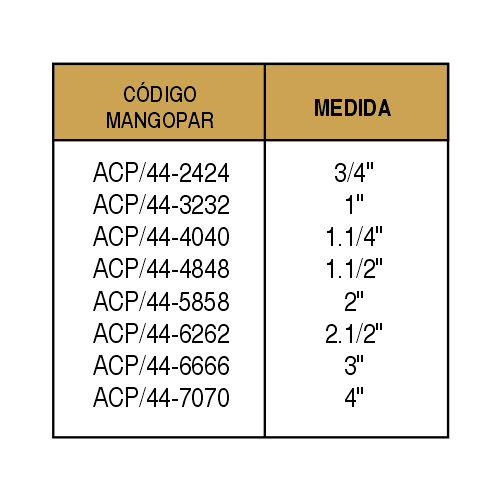 | CÓDIGO MANGOPAR | MEDIDA |
|---|---|
| ACP/44-2424 | 3/4" |
| ACP/44-3232 | 1" |
| ACP/44-4040 | 1.1/4" |
| ACP/44-4848 | 1.1/2" |
| ACP/44-5858 | 2" |
| ACP/44-6262 | 2.1/2" |
| ACP/44-6666 | 3" |
| ACP/44-7070 | 4" |